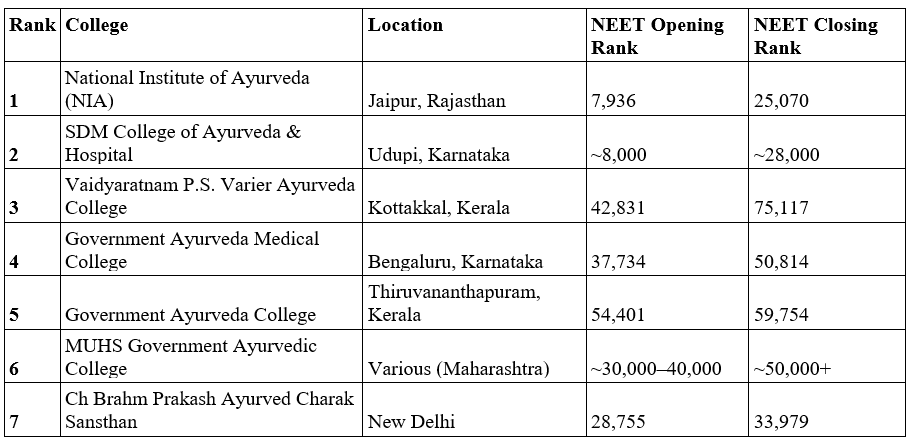 | Rank | College | Location | NEET Opening Rank | NEET Closing Rank |
|---|---|---|---|---|
| 1 | National Institute of Ayurveda (NIA) | Jaipur, Rajasthan | 7,936 | 25,070 |
| 2 | SDM College of Ayurveda & Hospital | Udupi, Karnataka | ~8,000 | ~28,000 |
| 3 | Vaidyaratnam P.S. Varier Ayurveda College | Kottakkal, Kerala | 42,831 | 75,117 |
| 4 | Government Ayurveda Medical College | Bengaluru, Karnataka | 37,734 | 50,814 |
| 5 | Government Ayurveda College | Thiruvananthapuram, Kerala | 54,401 | 59,754 |
| 6 | MUHS Government Ayurvedic College | Various (Maharashtra) | ~30,000–40,000 | ~50,000+ |
| 7 | Ch Brahm Prakash Ayurved Charak Sansthan | New Delhi | 28,755 | 33,979 |